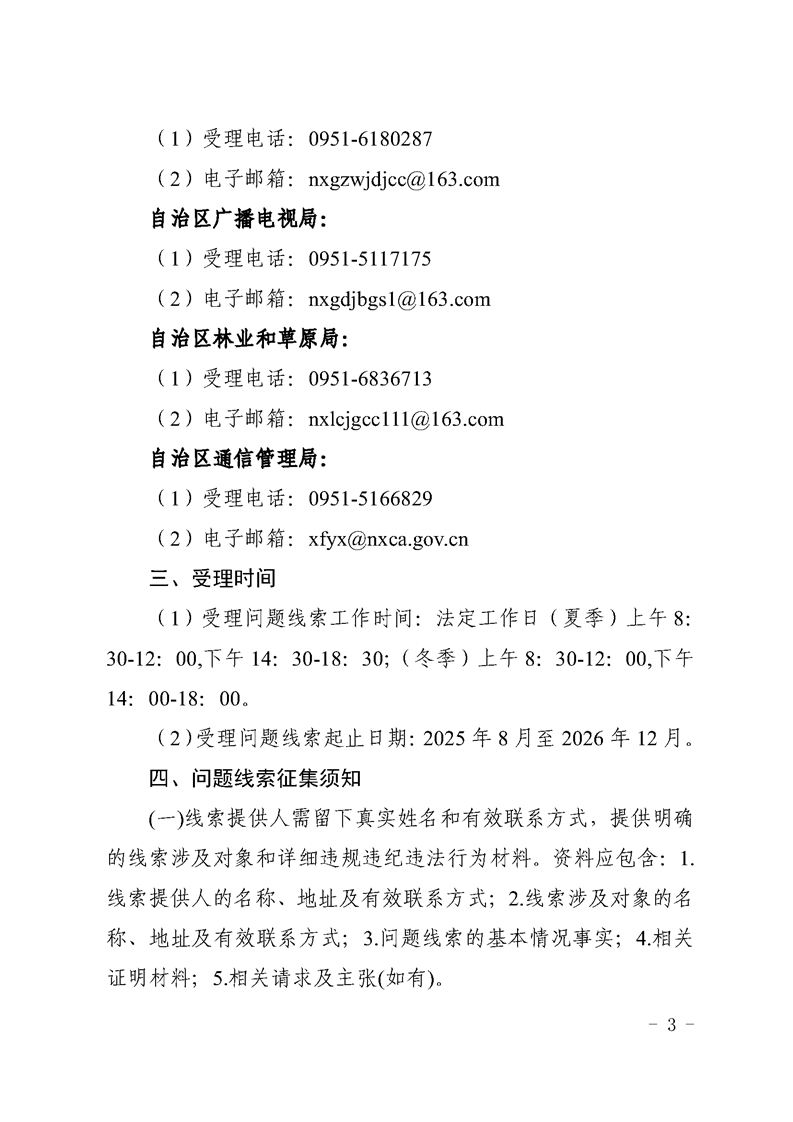 （1）受理电话：0951-6180287

（2）电子邮箱：nxgzwjdjcc@163.com

自治区广播电视局：

（1）受理电话：0951-5117175

（2）电子邮箱：nxgdjbgs1@163.com

自治区林业和草原局：

（1）受理电话：0951-6836713

（2）电子邮箱：nxlcjgcc111@163.com

自治区通信管理局：

（1）受理电话：0951-5166829

（2）电子邮箱：xfyx@nxca.gov.cn

三、受理时间

（1）受理问题线索工作时间：法定工作日（夏季）上午 8：30-12：00,下午 14：30-18：30；（冬季）上午 8：30-12：00,下午 14：00-18：00。

（2）受理问题线索起止日期：2025 年 8 月至 2026 年 12 月。

四、问题线索征集须知

(一)线索提供人需留下真实姓名和有效联系方式，提供明确的线索涉及对象和详细违规违纪违法行为材料。资料应包含：1.线索提供人的名称、地址及有效联系方式；2.线索涉及对象的名称、地址及有效联系方式；3.问题线索的基本情况事实；4.相关证明材料；5.相关请求及主张(如有)。

－ 3 －